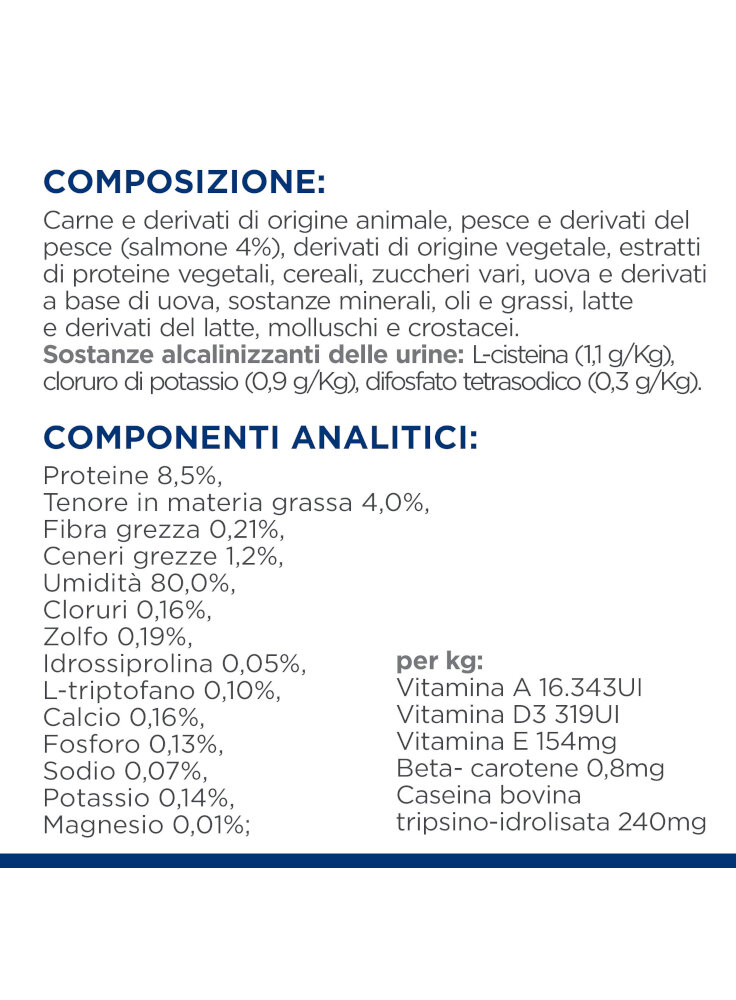 COMPOSIZIONE:
Carne e derivati di origine animale, pesce e derivati del pesce (salmone 4%), derivati di origine vegetale, estratti di proteine vegetali, cereali, zuccheri vari, uova e derivati a base di uova, sostanze minerali, oli e grassi, latte e derivati del latte, molluschi e crostacei.
Sostanze alcalinizzanti delle urine: L-cisteina (1,1 g/Kg), cloruro di potassio (0,9 g/Kg), difosfato tetrasodico (0,3 g/Kg).

COMPONENTI ANALITICI:
Proteine 8,5%,
Tenore in materia grassa 4,0%,
Fibra grezza 0,21%,
Ceneri grezze 1,2%,
Umidità 80,0%,
Cloruri 0,16%,
Zolfo 0,19%,
Idrossiprolina 0,05%,
L-triptofano 0,10%,
Calcio 0,16%,
Fosforo 0,13%,
Sodio 0,07%,
Potassio 0,14%,
Magnesio 0,01%;

per kg:
Vitamina A 16.343UI
Vitamina D3 319UI
Vitamina E 154mg
Beta- carotene 0,8mg
Caseina bovina tripsino-idrolisata 240mg